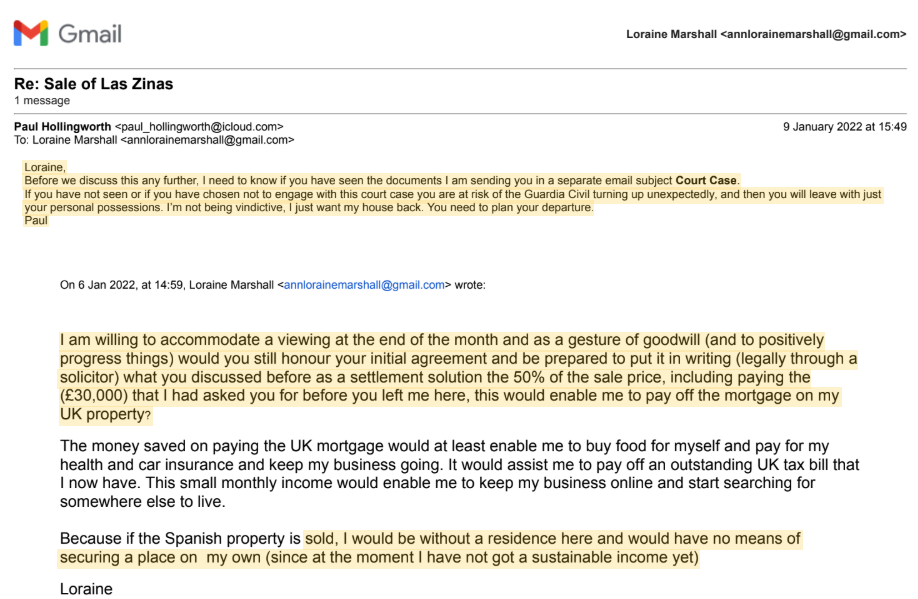 Gmail

Loraine Marshall <annlorainemarshall@gmail.com>

Re: Sale of Las Zinas
1 message

Paul Hollingworth <paul_hollingworth@icloud.com>
To: Loraine Marshall <annlorainemarshall@gmail.com>

9 January 2022 at 15:49

Loraine,
Before we discuss this any further, I need to know if you have seen the documents I am sending you in a separate email subject Court Case.
If you have not seen or if you have chosen not to engage with this court case you are at risk of the Guardia Civil turning up unexpectedly, and then you will leave with just your personal possessions. I'm not being vindictive, I just want my house back. You need to plan your departure.
Paul

On 6 Jan 2022, at 14:59, Loraine Marshall <annlorainemarshall@gmail.com> wrote:

I am willing to accommodate a viewing at the end of the month and as a gesture of goodwill (and to positively progress things) would you still honour your initial agreement and be prepared to put it in writing (legally through a solicitor) what you discussed before as a settlement solution the 50% of the sale price, including paying the (£30,000) that I had asked you for before you left me here, this would enable me to pay off the mortgage on my UK property?

The money saved on paying the UK mortgage would at least enable me to buy food for myself and pay for my health and car insurance and keep my business going. It would assist me to pay off an outstanding UK tax bill that I now have. This small monthly income would enable me to keep my business online and start searching for somewhere else to live.

Because if the Spanish property is sold, I would be without a residence here and would have no means of securing a place on my own (since at the moment I have not got a sustainable income yet)

Loraine